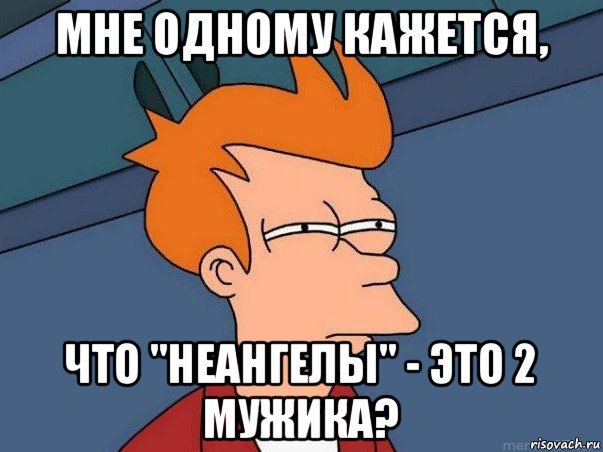 МНЕ ОДНОМУ КАЖЕТСЯ,

ЧТО "НЕАНГЕЛЫ" - ЭТО 2 МУЖИКА?

risovach.ru